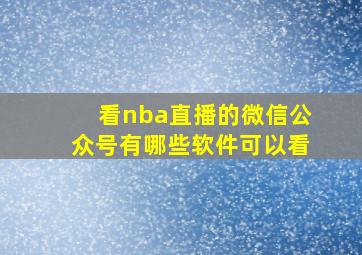 看nba直播的微信公众号有哪些软件可以看